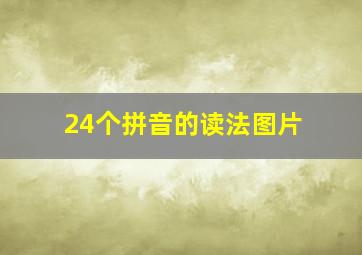 24个拼音的读法图片